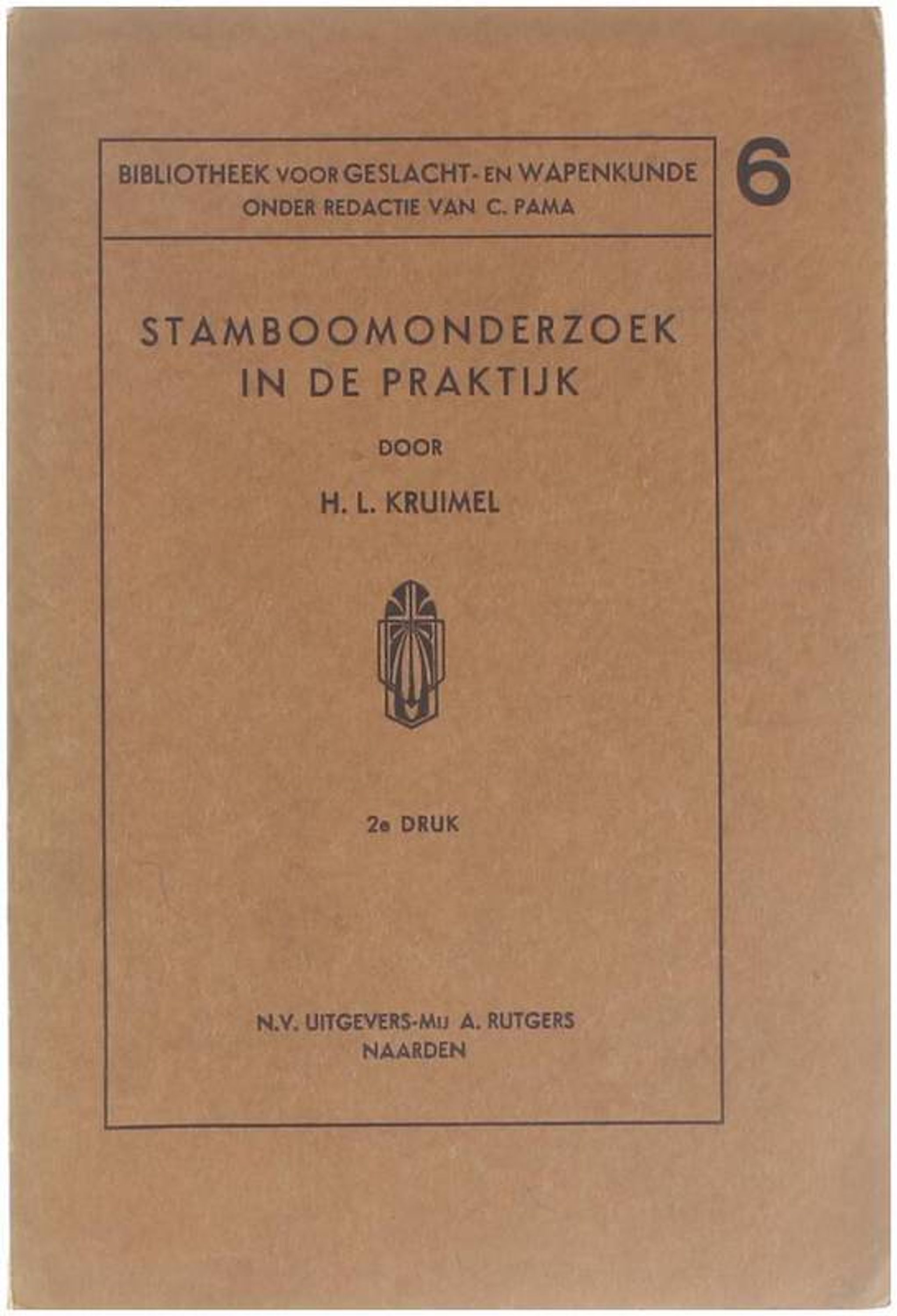 BIBLIOTHEEK VOOR GESLACHT- EN WAPENKUNDE
ONDER REDACTIE VAN C. PAMA

6

STAMBOOMONDERZOEK
IN DE PRAKTIJK

DOOR

H. L. KRUIMEL

2e DRUK

N.V. UITGEVERS-MIJ A. RUTGERS
NAARDEN